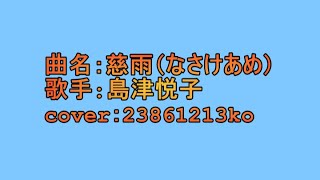 曲名：慈雨（なさけあめ）
歌手：島津悦子
cover:23861213ko